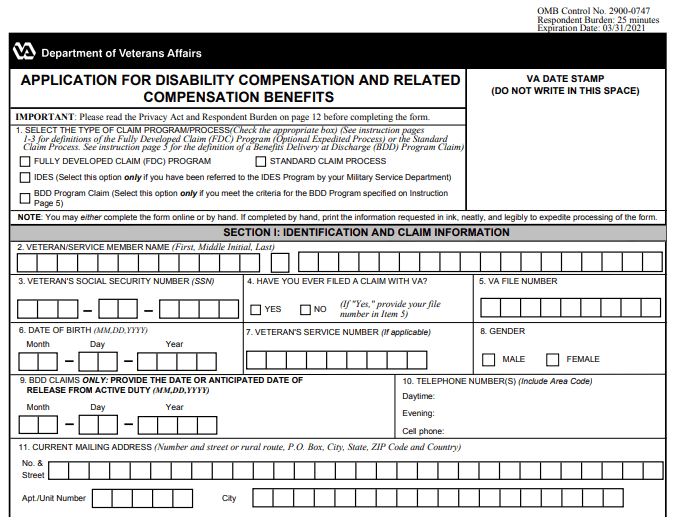 OMB Control No. 2900-0747
Respondent Burden: 25 minutes
Expiration Date: 03/31/2021

VA Department of Veterans Affairs

APPLICATION FOR DISABILITY COMPENSATION AND RELATED COMPENSATION BENEFITS

VA DATE STAMP
(DO NOT WRITE IN THIS SPACE)

IMPORTANT: Please read the Privacy Act and Respondent Burden on page 12 before completing the form.

1. SELECT THE TYPE OF CLAIM PROGRAM/PROCESS(Check the appropriate box) (See instruction pages 1-3 for definitions of the Fully Developed Claim (FDC) Program (Optional Expedited Process) or the Standard Claim Process. See instruction page 5 for the definition of a Benefits Delivery at Discharge (BDD) Program Claim)

FULLY DEVELOPED CLAIM (FDC) PROGRAM
STANDARD CLAIM PROCESS
IDES (Select this option only if you have been referred to the IDES Program by your Military Service Department)
BDD Program Claim (Select this option only if you meet the criteria for the BDD Program specified on Instruction Page 5)

NOTE: You may either complete the form online or by hand. If completed by hand, print the information requested in ink, neatly, and legibly to expedite processing of the form.

SECTION I: IDENTIFICATION AND CLAIM INFORMATION

2. VETERAN/SERVICE MEMBER NAME (First, Middle Initial, Last)

3. VETERAN'S SOCIAL SECURITY NUMBER (SSN)

4. HAVE YOU EVER FILED A CLAIM WITH VA?
YES NO (If "Yes," provide your file number in Item 5)

5. VA FILE NUMBER

6. DATE OF BIRTH (MM,DD,YYYY)
Month Day Year

7. VETERAN'S SERVICE NUMBER (If applicable)

8. GENDER
MALE FEMALE

9. BDD CLAIMS ONLY: PROVIDE THE DATE OR ANTICIPATED DATE OF RELEASE FROM ACTIVE DUTY (MM,DD,YYYY)
Month Day Year

10. TELEPHONE NUMBER(S) (Include Area Code)
Daytime:
Evening:
Cell phone:

11. CURRENT MAILING ADDRESS (Number and street or rural route, P.O. Box, City, State, ZIP Code and Country)

No. & Street

Apt./Unit Number City